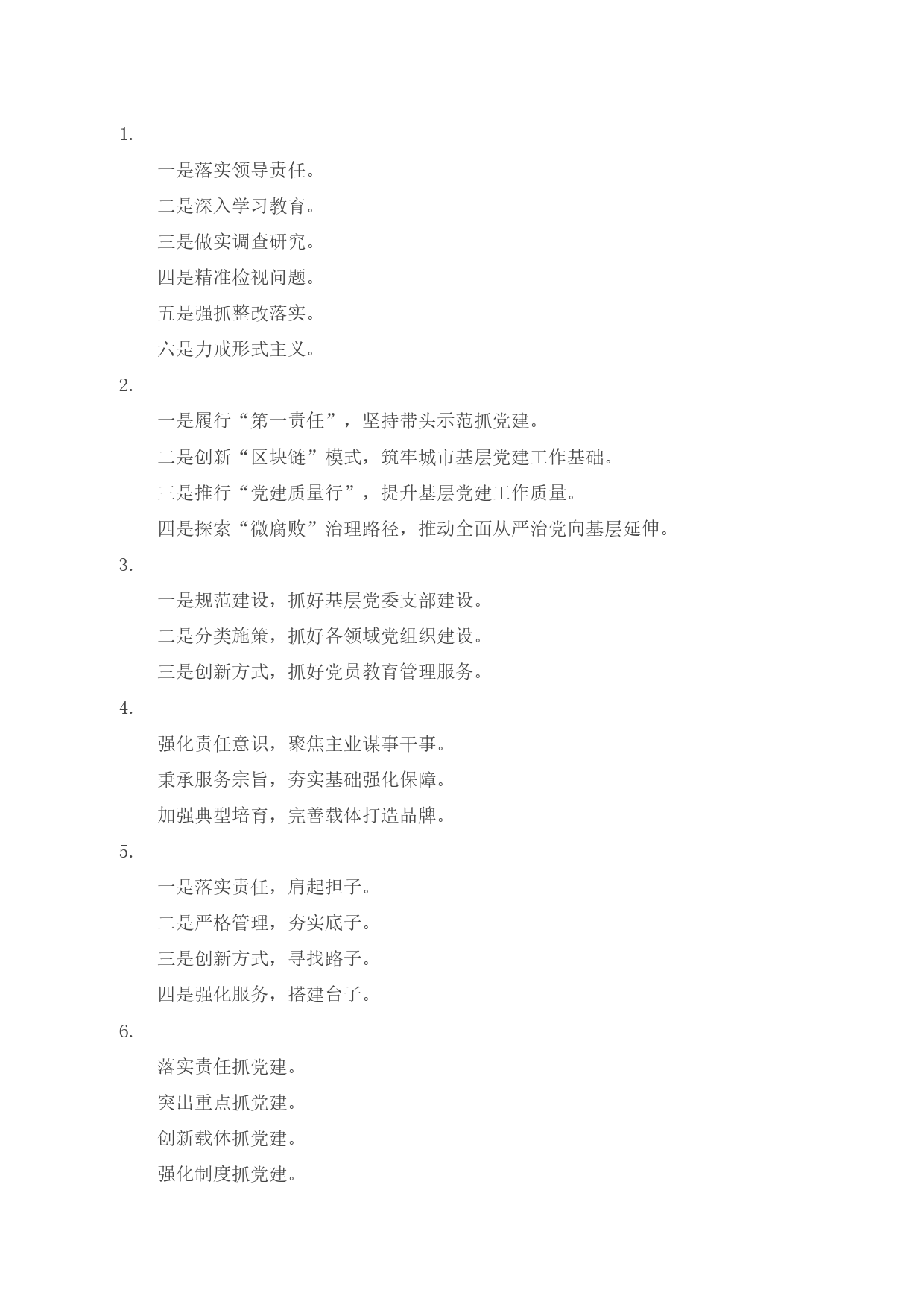 1.

一是落实领导责任。

二是深入学习教育。

三是做实调查研究。

四是精准检视问题。

五是强抓整改落实。

六是力戒形式主义。

2.

一是履行“第一责任”，坚持带头示范抓党建。

二是创新“区块链”模式，筑牢城市基层党建工作基础。

三是推行“党建质量行”，提升基层党建工作质量。

四是探索“微腐败”治理路径，推动全面从严治党向基层延伸。

3.

一是规范建设，抓好基层党委支部建设。

二是分类施策，抓好各领域党组织建设。

三是创新方式，抓好党员教育管理服务。

4.

强化责任意识，聚焦主业谋事干事。

秉承服务宗旨，夯实基础强化保障。

加强典型培育，完善载体打造品牌。

5.

一是落实责任，肩起担子。

二是严格管理，夯实底子。

三是创新方式，寻找路子。

四是强化服务，搭建台子。

6.

落实责任抓党建。

突出重点抓党建。

创新载体抓党建。

强化制度抓党建。